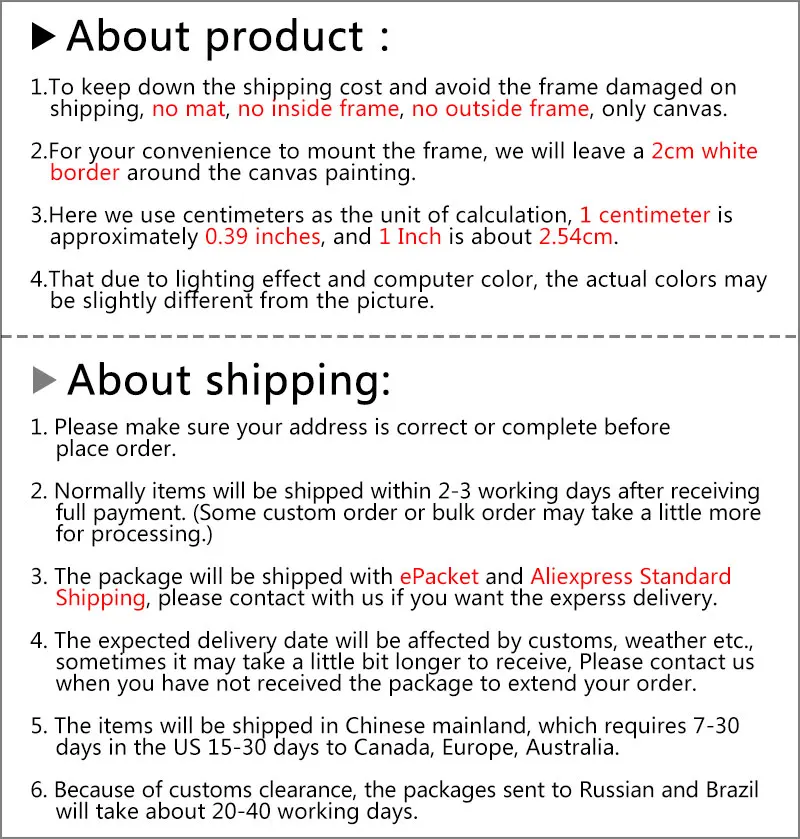 ▶ About product :

1.To keep down the shipping cost and avoid the frame damaged on shipping, no mat, no inside frame, no outside frame, only canvas.

2.For your convenience to mount the frame, we will leave a 2cm white border around the canvas painting.

3.Here we use centimeters as the unit of calculation, 1 centimeter is approximately 0.39 inches, and 1 Inch is about 2.54cm.

4.That due to lighting effect and computer color, the actual colors may be slightly different from the picture.

▶ About shipping:

1. Please make sure your address is correct or complete before place order.

2. Normally items will be shipped within 2-3 working days after receiving full payment. (Some custom order or bulk order may take a little more for processing.)

3. The package will be shipped with ePacket and Aliexpress Standard Shipping, please contact with us if you want the experss delivery.

4. The expected delivery date will be affected by customs, weather etc., sometimes it may take a little bit longer to receive, Please contact us when you have not received the package to extend your order.

5. The items will be shipped in Chinese mainland, which requires 7-30 days in the US 15-30 days to Canada, Europe, Australia.

6. Because of customs clearance, the packages sent to Russian and Brazil will take about 20-40 working days.